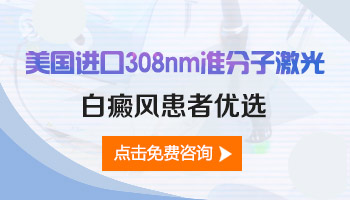 美国进口308nm准分子激光

白癜风患者优选

点击免费咨询